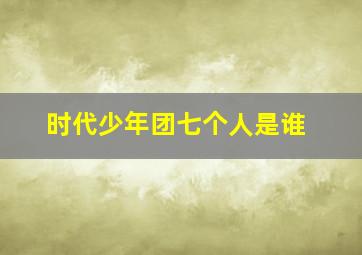 时代少年团七个人是谁